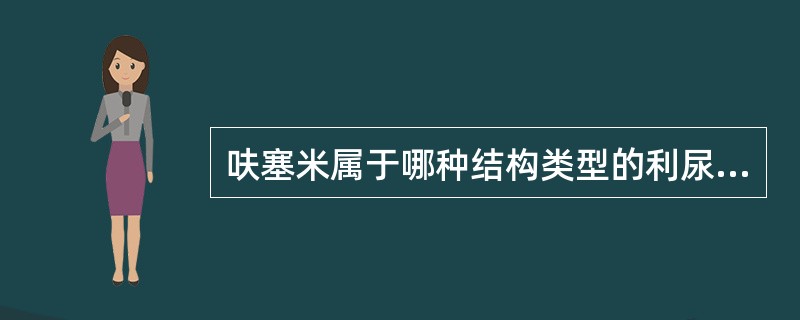 呋塞米属于哪种结构类型的利尿...